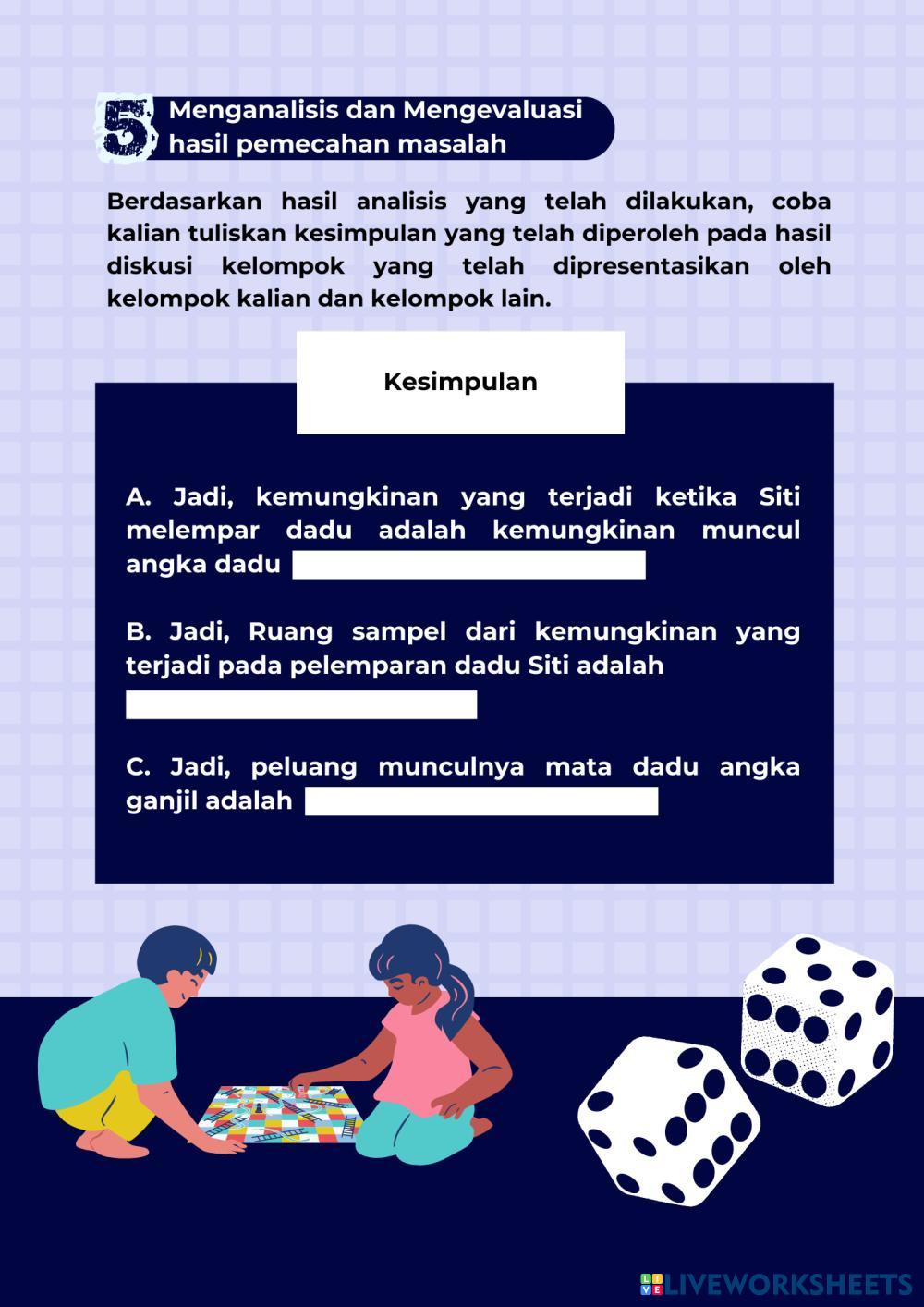 5 Menganalisis dan Mengevaluasi hasil pemecahan masalah

Berdasarkan hasil analisis yang telah dilakukan, coba kalian tuliskan kesimpulan yang telah diperoleh pada hasil diskusi kelompok yang telah dipresentasikan oleh kelompok kalian dan kelompok lain.

Kesimpulan

A. Jadi, kemungkinan yang terjadi ketika Siti melempar dadu adalah kemungkinan muncul angka dadu

B. Jadi, Ruang sampel dari kemungkinan yang terjadi pada pelemparan dadu Siti adalah

C. Jadi, peluang munculnya mata dadu angka ganjil adalah

LIVEWORKSHEETS